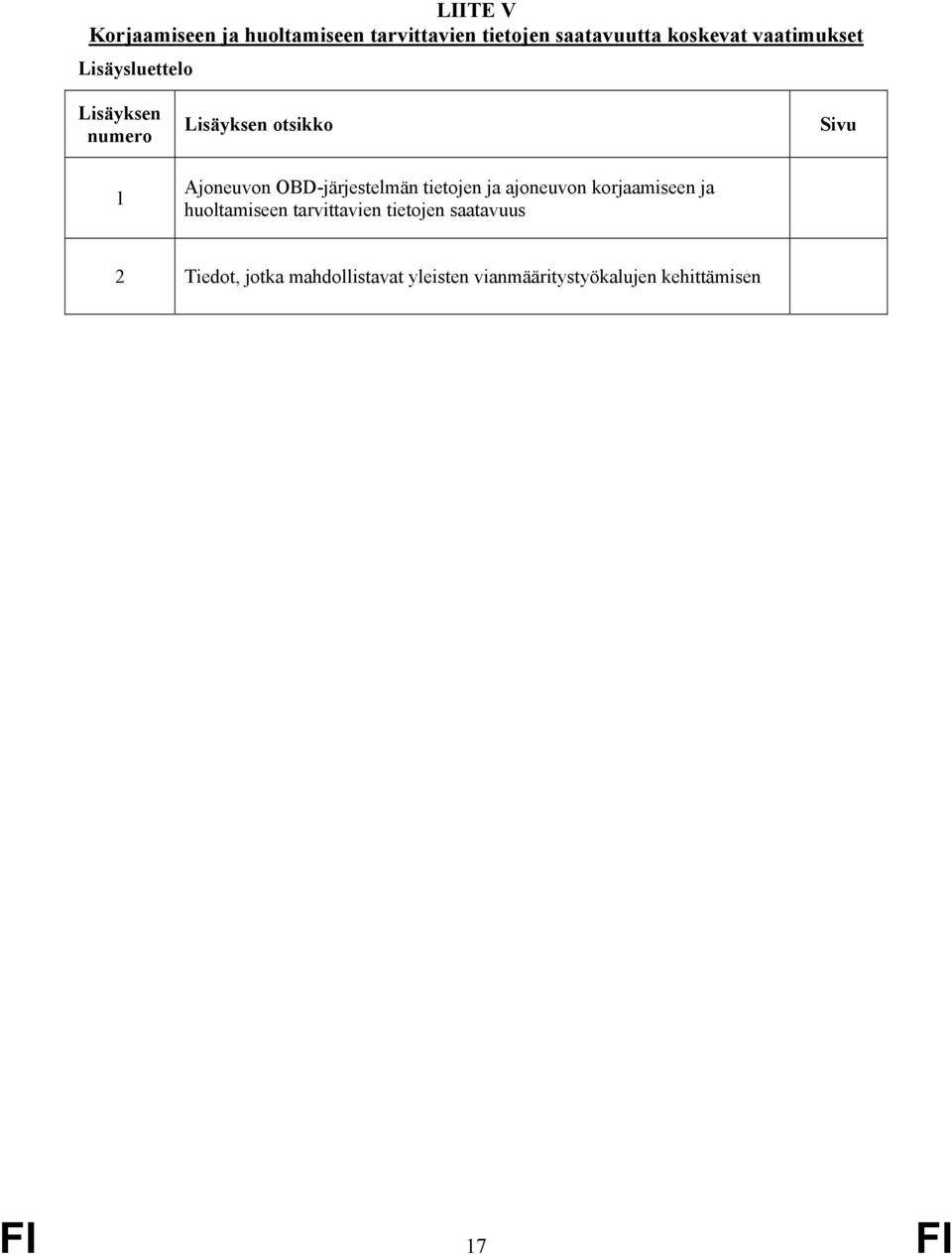 LIITE V

Korjaamiseen ja huoltamiseen tarvittavien tietojen saatavuutta koskevat vaatimukset

Lisäysluettelo

| Lisäyksen numero | Lisäyksen otsikko | Sivu |
|---|---|---|
| 1 | Ajoneuvon OBD-järjestelmän tietojen ja ajoneuvon korjaamiseen ja huoltamiseen tarvittavien tietojen saatavuus | |
| 2 | Tiedot, jotka mahdollistavat yleisten vianmääritystyökalujen kehittämisen | |

FI 17 FI